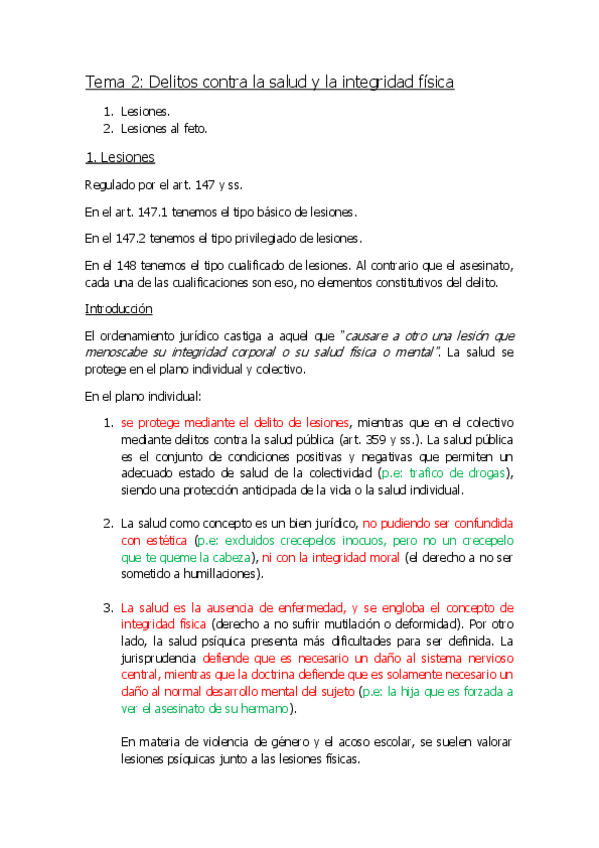 Tema 2: Delitos contra la salud y la integridad física

1. Lesiones.
2. Lesiones al feto.

1. Lesiones

Regulado por el art. 147 y ss.

En el art. 147.1 tenemos el tipo básico de lesiones.

En el 147.2 tenemos el tipo privilegiado de lesiones.

En el 148 tenemos el tipo cualificado de lesiones. Al contrario que el asesinato, cada una de las cualificaciones son eso, no elementos constitutivos del delito.

Introducción

El ordenamiento jurídico castiga a aquel que "causare a otro una lesión que menoscabe su integridad corporal o su salud física o mental". La salud se protege en el plano individual y colectivo.

En el plano individual:

1. se protege mediante el delito de lesiones, mientras que en el colectivo mediante delitos contra la salud pública (art. 359 y ss.). La salud pública es el conjunto de condiciones positivas y negativas que permiten un adecuado estado de salud de la colectividad (p.e: trafico de drogas), siendo una protección anticipada de la vida o la salud individual.

2. La salud como concepto es un bien jurídico, no pudiendo ser confundida con estética (p.e: exduidos crecepelos inocuos, pero no un crecepelo que te queme la cabeza), ni con la integridad moral (el derecho a no ser sometido a humillaciones).

3. La salud es la ausencia de enfermedad, y se engloba el concepto de integridad física (derecho a no sufrir mutilación o deformidad). Por otro lado, la salud psíquica presenta más dificultades para ser definida. La jurisprudencia defiende que es necesario un daño al sistema nervioso central, mientras que la doctrina defiende que es solamente necesario un daño al normal desarrollo mental del sujeto (p.e: la hija que es forzada a ver el asesinato de su hermano).

En materia de violencia de género y el acoso escolar, se suelen valorar lesiones psíquicas junto a las lesiones físicas.